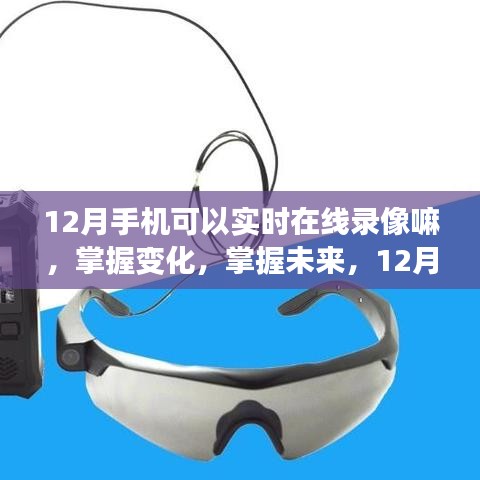 12月手机可以实时在线录像嘛，掌握变化，掌握未来，12月